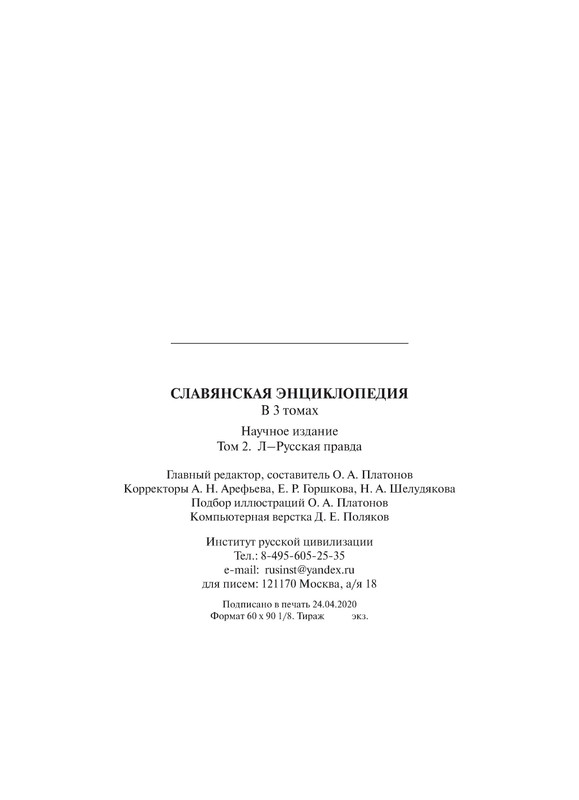 СЛАВЯНСКАЯ ЭНЦИКЛОПЕДИЯ
В 3 томах

Научное издание
Том 2. Л—Русская правда

Главный редактор, составитель О. А. Платонов
Корректоры А. Н. Арефьева, Е. Р. Горшкова, Н. А. Шелудякова
Подбор иллюстраций О. А. Платонов
Компьютерная верстка Д. Е. Поляков

Институт русской цивилизации
Тел.: 8-495-605-25-35
e-mail: rusinst@yandex.ru
для писем: 121170 Москва, а/я 18

Подписано в печать 24.04.2020
Формат 60 x 90 1/8. Тираж экз.